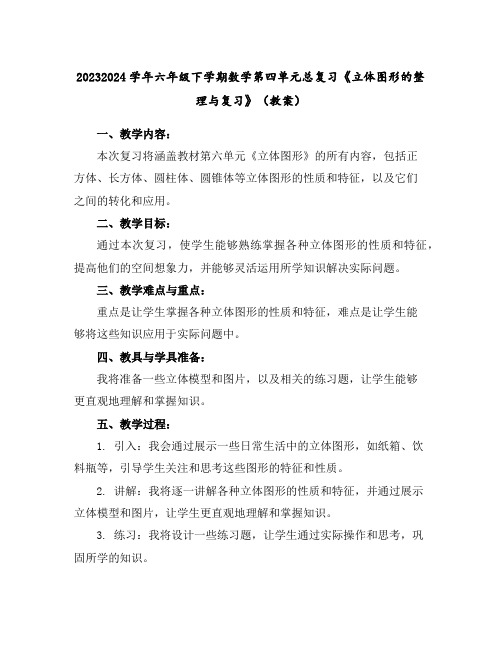 20232024 学年六年级下学期数学第四单元总复习《立体图形的整理与复习》（教案）

一、教学内容：

本次复习将涵盖教材第六单元《立体图形》的所有内容，包括正方体、长方体、圆柱体、圆锥体等立体图形的性质和特征，以及它们之间的转化和应用。

二、教学目标：

通过本次复习，使学生能够熟练掌握各种立体图形的性质和特征，提高他们的空间想象力，并能够灵活运用所学知识解决实际问题。

三、教学难点与重点：

重点是让学生掌握各种立体图形的性质和特征，难点是让学生能够将这些知识应用于实际问题中。

四、教具与学具准备：

我将准备一些立体模型和图片，以及相关的练习题，让学生能够更直观地理解和掌握知识。

五、教学过程：

1. 引入：我会通过展示一些日常生活中的立体图形，如纸箱、饮料瓶等，引导学生关注和思考这些图形的特征和性质。

2. 讲解：我将逐一讲解各种立体图形的性质和特征，并通过展示立体模型和图片，让学生更直观地理解和掌握知识。

3. 练习：我将设计一些练习题，让学生通过实际操作和思考，巩固所学的知识。